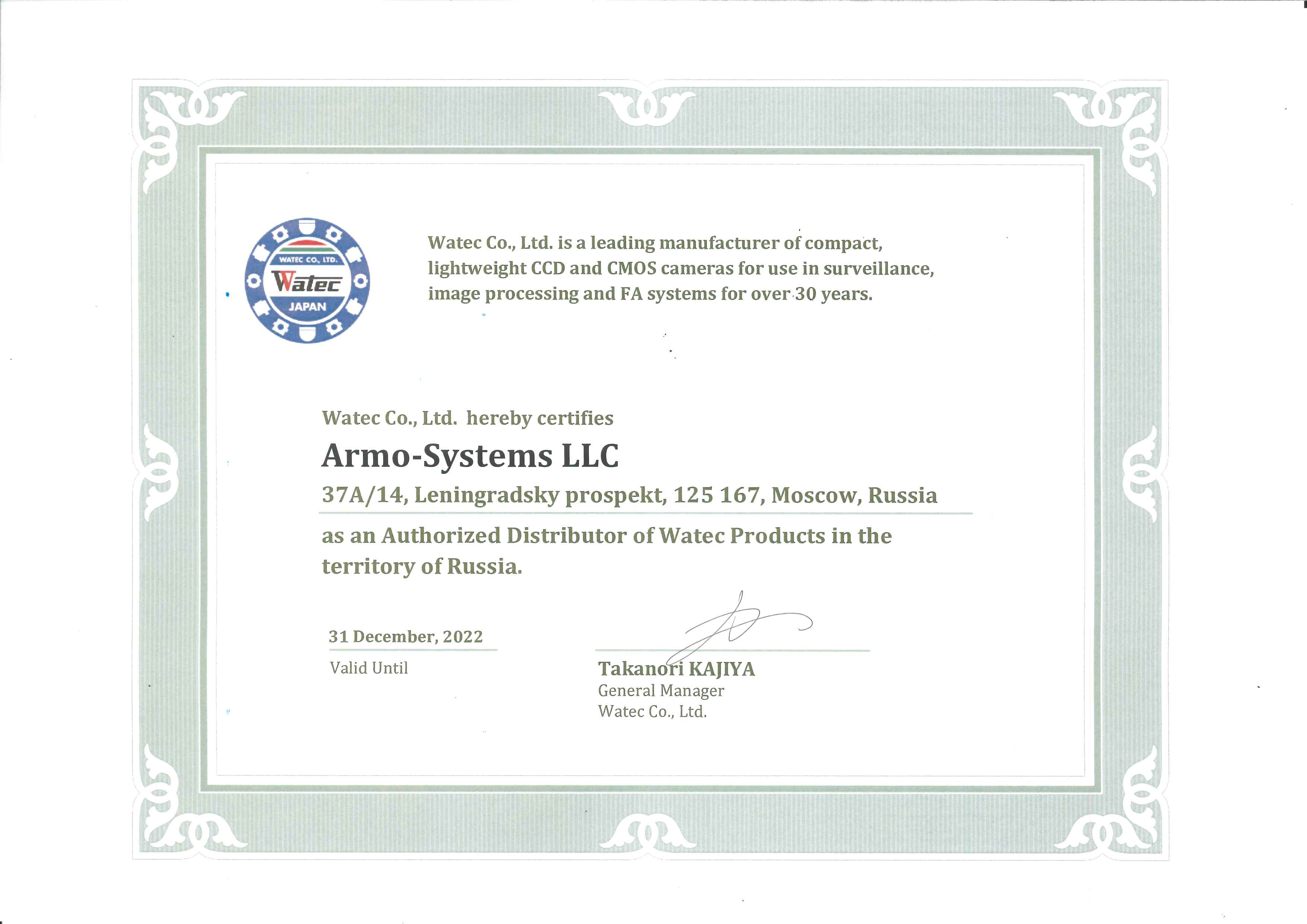 WATEC CO., LTD.
Watec
JAPAN

Watec Co., Ltd. is a leading manufacturer of compact, lightweight CCD and CMOS cameras for use in surveillance, image processing and FA systems for over 30 years.

Watec Co., Ltd. hereby certifies

Armo-Systems LLC

37A/14, Leningradsky prospekt, 125 167, Moscow, Russia

as an Authorized Distributor of Watec Products in the territory of Russia.

31 December, 2022
Valid Until

Takanori KAJIYA
General Manager
Watec Co., Ltd.